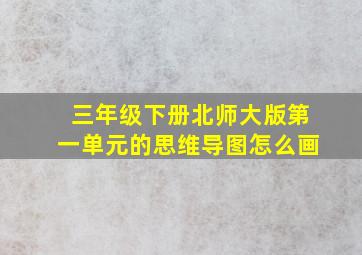 三年级下册北师大版第一单元的思维导图怎么画